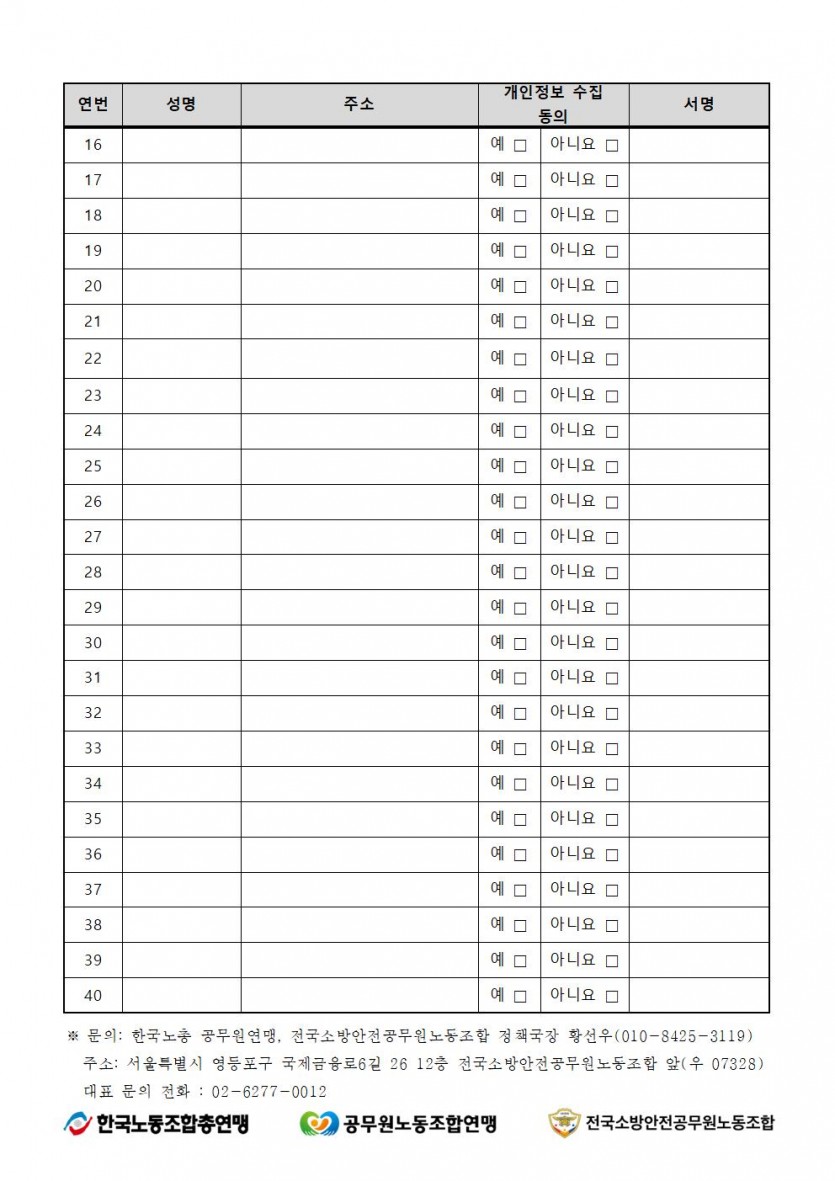 | 연번 | 성명 | 주소 | 개인정보 수집 동의 | | 서명 |
|---|---|---|---|---|---|
| 16 | | | 예 □ | 아니요 □ | |
| 17 | | | 예 □ | 아니요 □ | |
| 18 | | | 예 □ | 아니요 □ | |
| 19 | | | 예 □ | 아니요 □ | |
| 20 | | | 예 □ | 아니요 □ | |
| 21 | | | 예 □ | 아니요 □ | |
| 22 | | | 예 □ | 아니요 □ | |
| 23 | | | 예 □ | 아니요 □ | |
| 24 | | | 예 □ | 아니요 □ | |
| 25 | | | 예 □ | 아니요 □ | |
| 26 | | | 예 □ | 아니요 □ | |
| 27 | | | 예 □ | 아니요 □ | |
| 28 | | | 예 □ | 아니요 □ | |
| 29 | | | 예 □ | 아니요 □ | |
| 30 | | | 예 □ | 아니요 □ | |
| 31 | | | 예 □ | 아니요 □ | |
| 32 | | | 예 □ | 아니요 □ | |
| 33 | | | 예 □ | 아니요 □ | |
| 34 | | | 예 □ | 아니요 □ | |
| 35 | | | 예 □ | 아니요 □ | |
| 36 | | | 예 □ | 아니요 □ | |
| 37 | | | 예 □ | 아니요 □ | |
| 38 | | | 예 □ | 아니요 □ | |
| 39 | | | 예 □ | 아니요 □ | |
| 40 | | | 예 □ | 아니요 □ | |

※ 문의: 한국노총 공무원연맹, 전국소방안전공무원노동조합 정책국장 황선우(010-8425-3119)
주소: 서울특별시 영등포구 국제금융로6길 26 12층 전국소방안전공무원노동조합 앞(우 07328)
대표 문의 전화 : 02-6277-0012

한국노동조합총연맹 공무원노동조합연맹 전국소방안전공무원노동조합